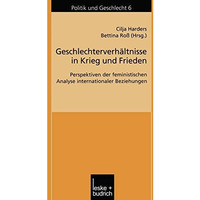 Politik und Geschlecht 6

Cilja Harders
Bettina Roß (Hrsg.)

Geschlechterverhältnisse in Krieg und Frieden

Perspektiven der feministischen Analyse internationaler Beziehungen

leske + budrich